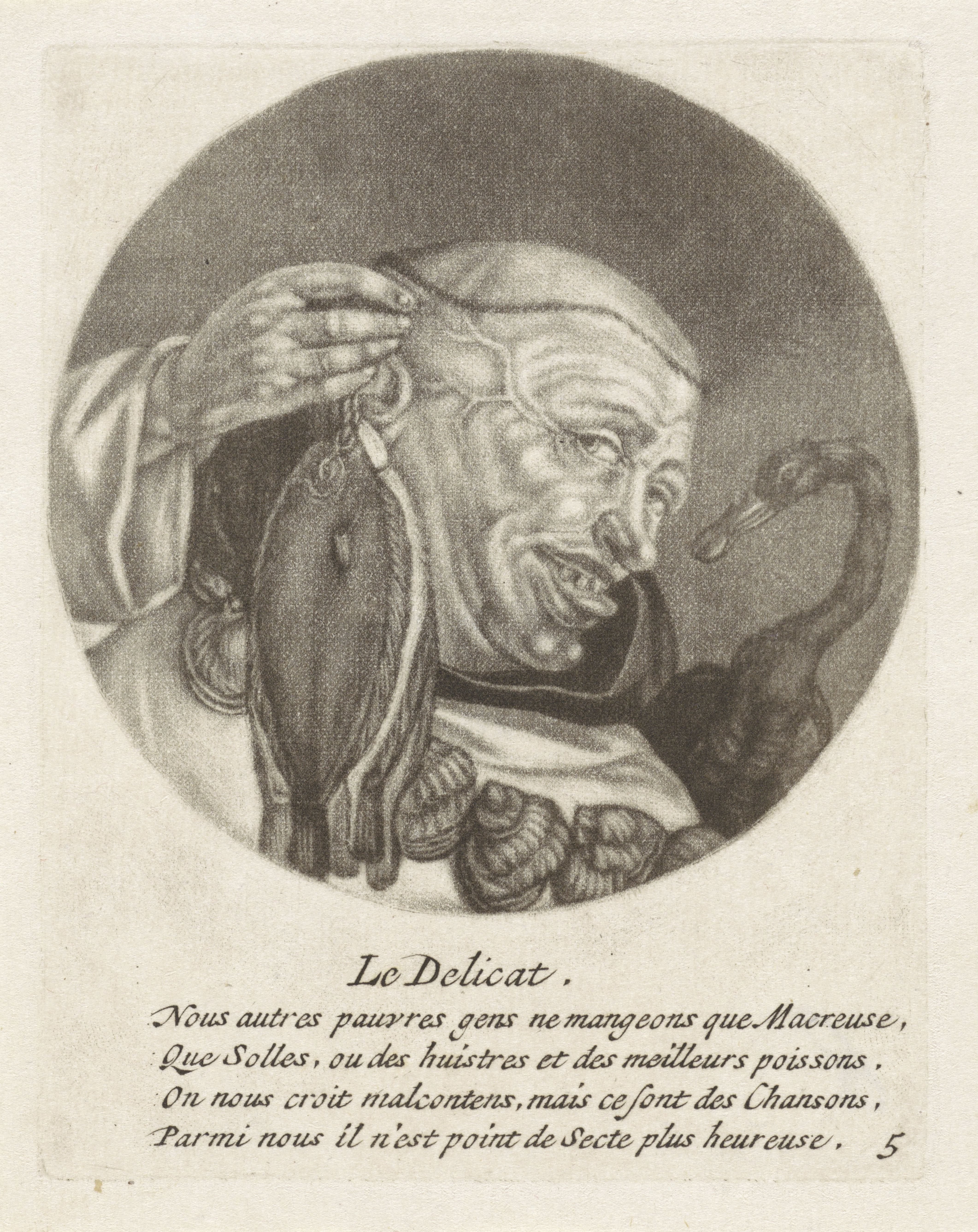 Le Delicat.

Nous autres pauvres gens ne mangeons que Macreuse,
Que Solles, ou des huistres et des meilleurs poissons.
On nous croit malcontens, mais ce sont des Chansons,
Parmi nous il n'est point de Secte plus heureuse. 5